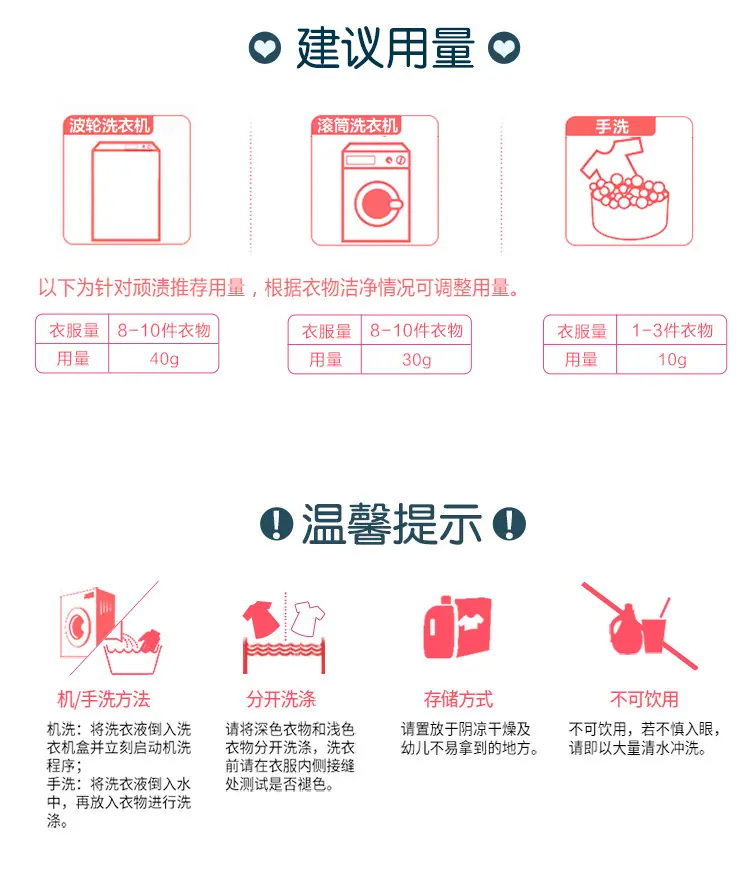 建议用量

波轮洗衣机

滚筒洗衣机

手洗

以下为针对顽渍推荐用量，根据衣物洁净情况可调整用量。

| 衣服量 | 8-10件衣物 |
|---|---|
| 用量 | 40g |

| 衣服量 | 8-10件衣物 |
|---|---|
| 用量 | 30g |

| 衣服量 | 1-3件衣物 |
|---|---|
| 用量 | 10g |

温馨提示

机/手洗方法

机洗：将洗衣液倒入洗衣机盒并立刻启动机洗程序；
手洗：将洗衣液倒入水中，再放入衣物进行洗涤。

分开洗涤

请将深色衣物和浅色衣物分开洗涤，洗衣前请在衣服内侧接缝处测试是否褪色。

存储方式

请置放于阴凉干燥及幼儿不易拿到的地方。

不可饮用

不可饮用，若不慎入眼，请即以大量清水冲洗。